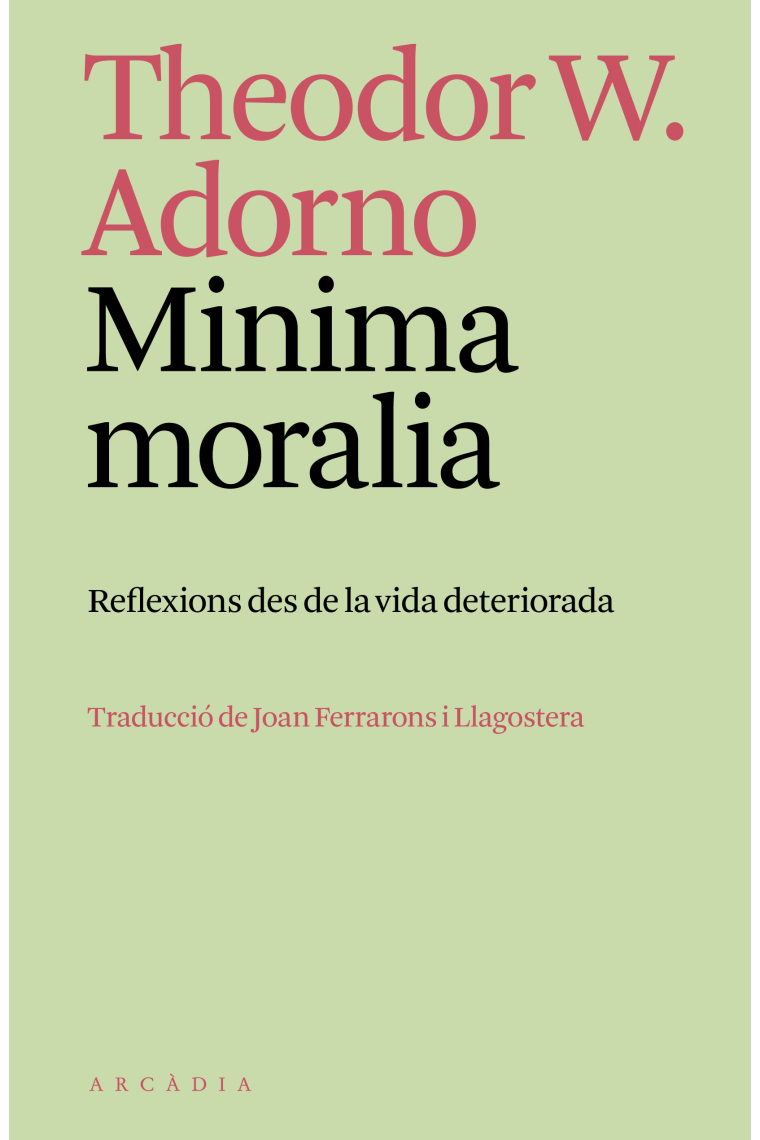 Theodor W. Adorno

Minima moralia

Reflexions des de la vida deteriorada

Traducció de Joan Ferrarons i Llagostera

ARCÀDIA